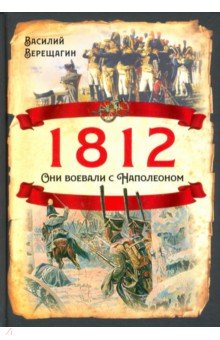 Василий Верещагин

1812

Они воевали с Наполеоном